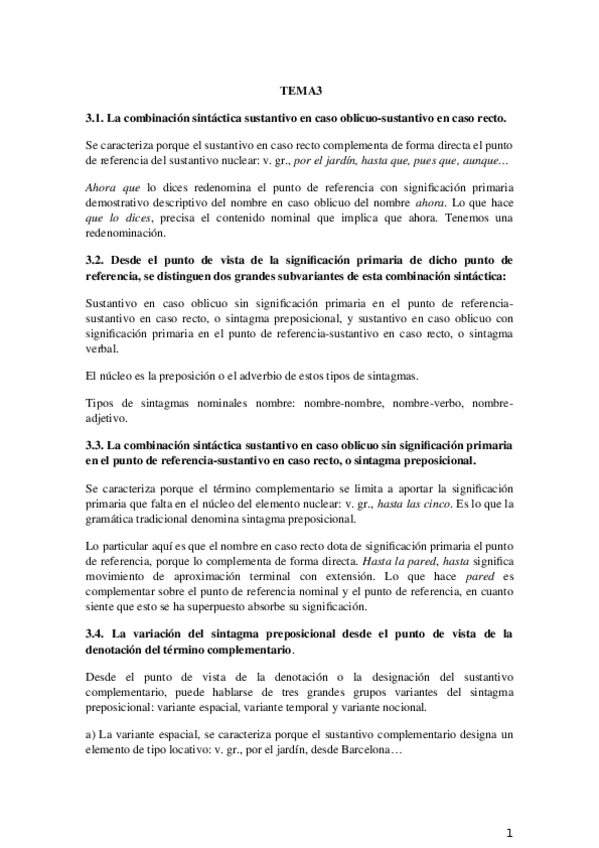 TEMA3

3.1. La combinación sintáctica sustantivo en caso oblicuo-sustantivo en caso recto.

Se caracteriza porque el sustantivo en caso recto complementa de forma directa el punto de referencia del sustantivo nuclear: v. gr., por el jardín, hasta que, pues que, aunque…

Ahora que lo dices redenomina el punto de referencia con significación primaria demostrativo descriptivo del nombre en caso oblicuo del nombre ahora. Lo que hace que lo dices, precisa el contenido nominal que implica que ahora. Tenemos una redenominación.

3.2. Desde el punto de vista de la significación primaria de dicho punto de referencia, se distinguen dos grandes subvariantes de esta combinación sintáctica:

Sustantivo en caso oblicuo sin significación primaria en el punto de referencia-sustantivo en caso recto, o sintagma preposicional, y sustantivo en caso oblicuo con significación primaria en el punto de referencia-sustantivo en caso recto, o sintagma verbal.

El núcleo es la preposición o el adverbio de estos tipos de sintagmas.

Tipos de sintagmas nominales nombre: nombre-nombre, nombre-verbo, nombre-adjetivo.

3.3. La combinación sintáctica sustantivo en caso oblicuo sin significación primaria en el punto de referencia-sustantivo en caso recto, o sintagma preposicional.

Se caracteriza porque el término complementario se limita a aportar la significación primaria que falta en el núcleo del elemento nuclear: v. gr., hasta las cinco. Es lo que la gramática tradicional denomina sintagma preposicional.

Lo particular aquí es que el nombre en caso recto dota de significación primaria el punto de referencia, porque lo complementa de forma directa. Hasta la pared, hasta significa movimiento de aproximación terminal con extensión. Lo que hace pared es complementar sobre el punto de referencia nominal y el punto de referencia, en cuanto siente que esto se ha superpuesto absorbe su significación.

3.4. La variación del sintagma preposicional desde el punto de vista de la denotación del término complementario.

Desde el punto de vista de la denotación o la designación del sustantivo complementario, puede hablarse de tres grandes grupos variantes del sintagma preposicional: variante espacial, variante temporal y variante nocional.

a) La variante espacial, se caracteriza porque el sustantivo complementario designa un elemento de tipo locativo: v. gr., por el jardín, desde Barcelona…

1